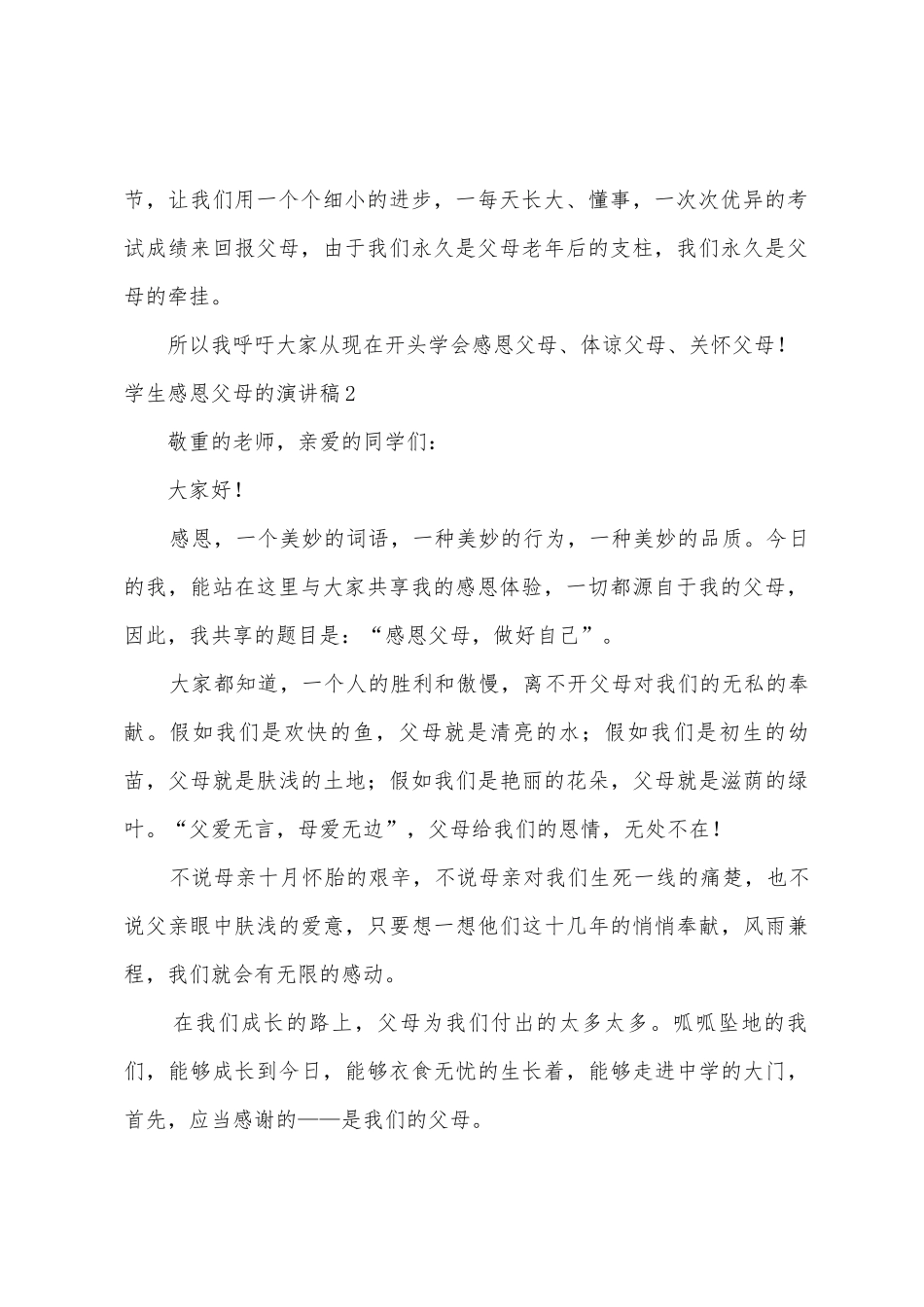 节，让我们用一个个细小的进步，一每天长大、懂事，一次次优异的考试成绩来回报父母，由于我们永久是父母老年后的支柱，我们永久是父母的牵挂。

所以我呼吁大家从现在开头学会感恩父母、体谅父母、关怀父母！

学生感恩父母的演讲稿2

敬重的老师，亲爱的同学们：

大家好！

感恩，一个美妙的词语，一种美妙的行为，一种美妙的品质。今日的我，能站在这里与大家共享我的感恩体验，一切都源自于我的父母，因此，我共享的题目是：“感恩父母，做好自己”。

大家都知道，一个人的胜利和傲慢，离不开父母对我们的无私的奉献。假如我们是欢快的鱼，父母就是清亮的水；假如我们是初生的幼苗，父母就是肤浅的土地；假如我们是艳丽的花朵，父母就是滋荫的绿叶。“父爱无言，母爱无边”，父母给我们的恩情，无处不在！

不说母亲十月怀胎的艰辛，不说母亲对我们生死一线的痛楚，也不说父亲眼中肤浅的爱意，只要想一想他们这十几年的悄悄奉献，风雨兼程，我们就会有无限的感动。

在我们成长的路上，父母为我们付出的太多太多。呱呱坠地的我们，能够成长到今日，能够衣食无忧的生长着，能够走进中学的大门，首先，应当感谢的——是我们的父母。